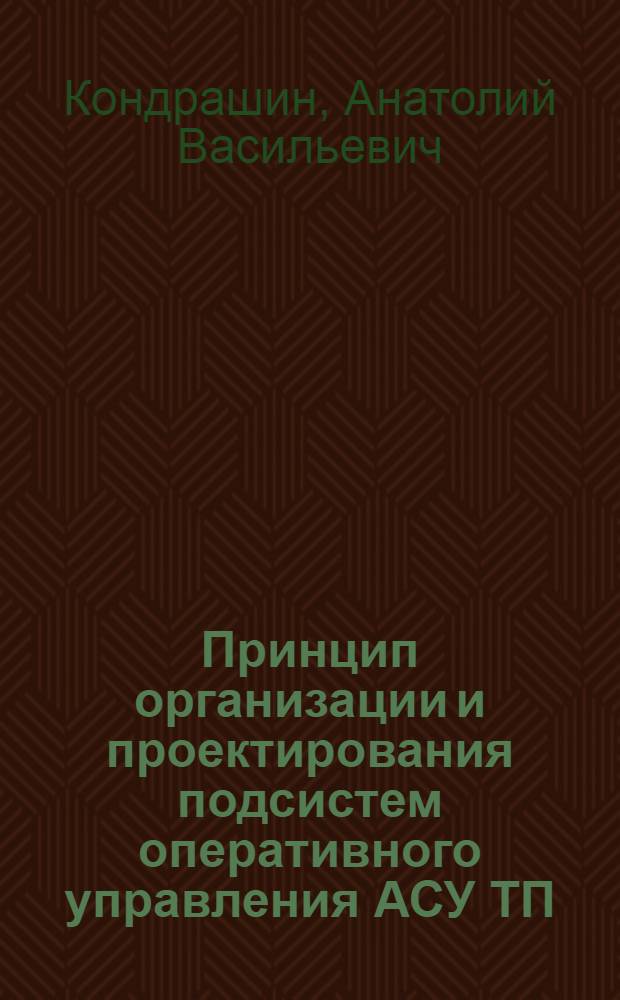 Кондрашин, Анатолий Васильевич

Принцип организации и проектирования подсистем оперативного управления АСУ ТП